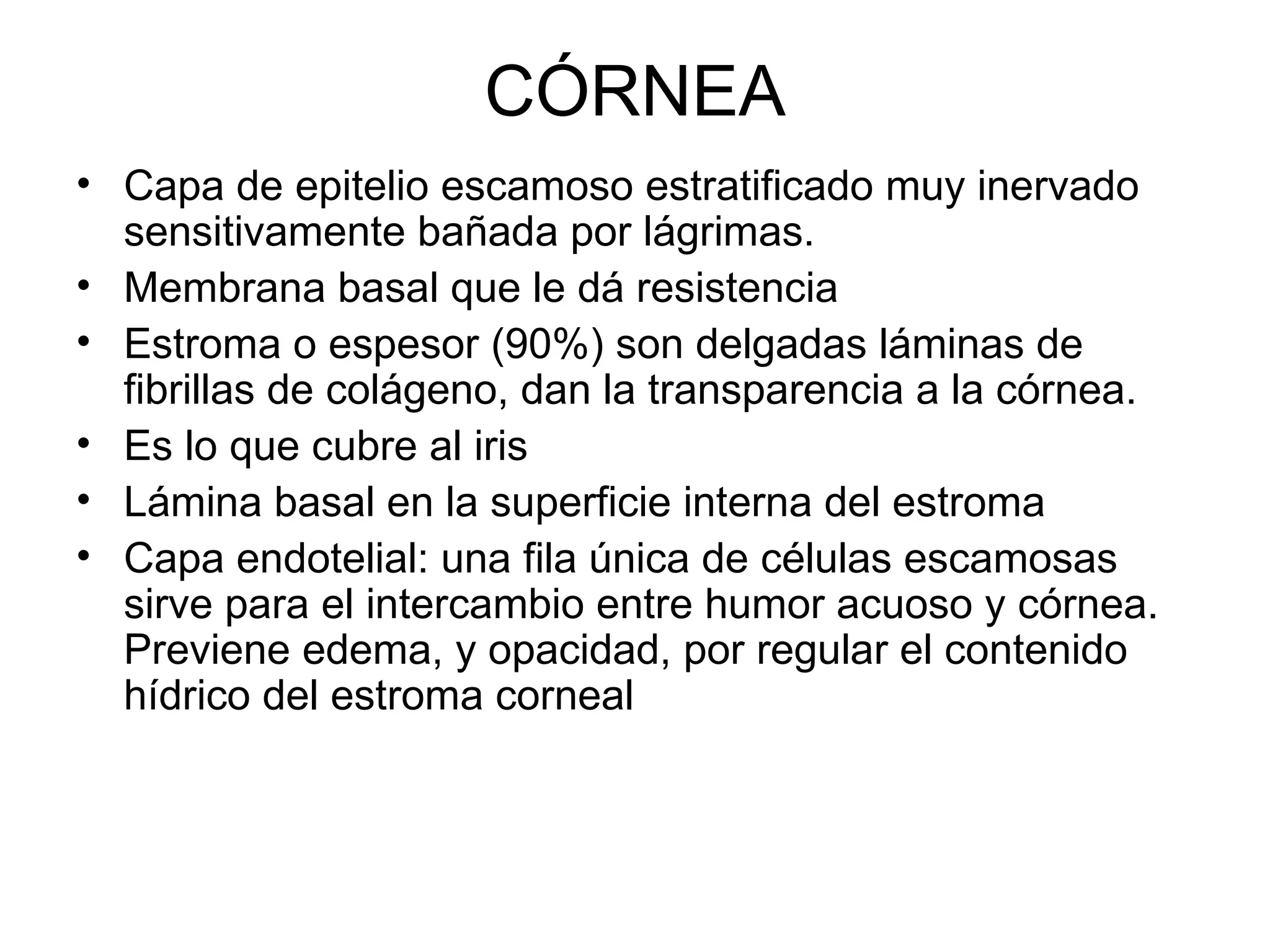 CÓRNEA

• Capa de epitelio escamoso estratificado muy inervado sensitivamente bañada por lágrimas.
• Membrana basal que le dá resistencia
• Estroma o espesor (90%) son delgadas láminas de fibrillas de colágeno, dan la transparencia a la córnea.
• Es lo que cubre al iris
• Lámina basal en la superficie interna del estroma
• Capa endotelial: una fila única de células escamosas sirve para el intercambio entre humor acuoso y córnea. Previene edema, y opacidad, por regular el contenido hídrico del estroma corneal